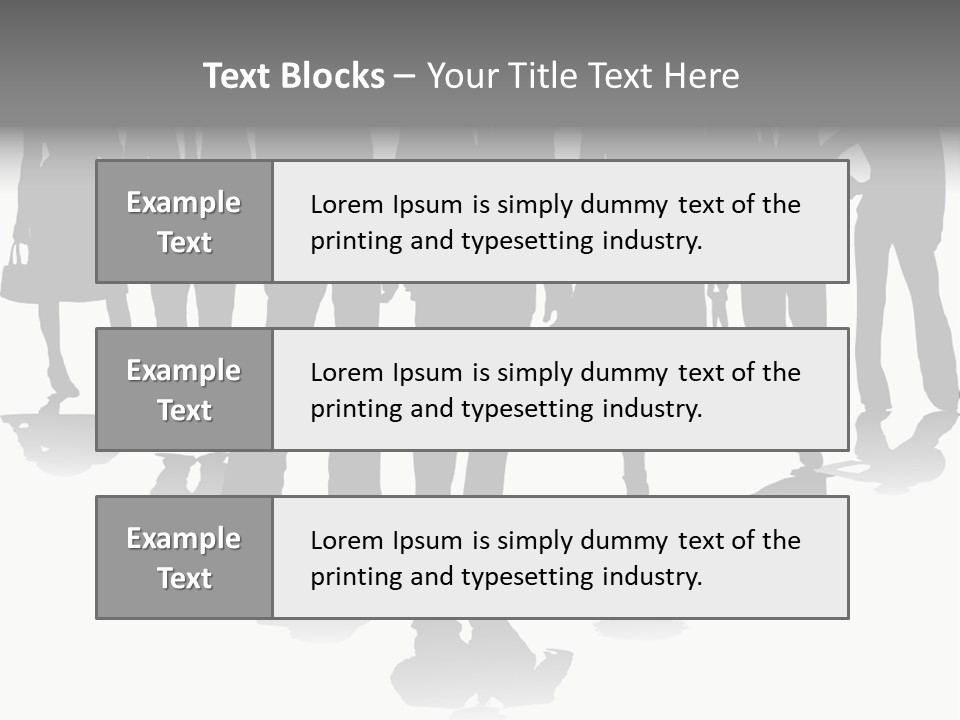 Text Blocks – Your Title Text Here

Example Text

Lorem Ipsum is simply dummy text of the printing and typesetting industry.

Example Text

Lorem Ipsum is simply dummy text of the printing and typesetting industry.

Example Text

Lorem Ipsum is simply dummy text of the printing and typesetting industry.